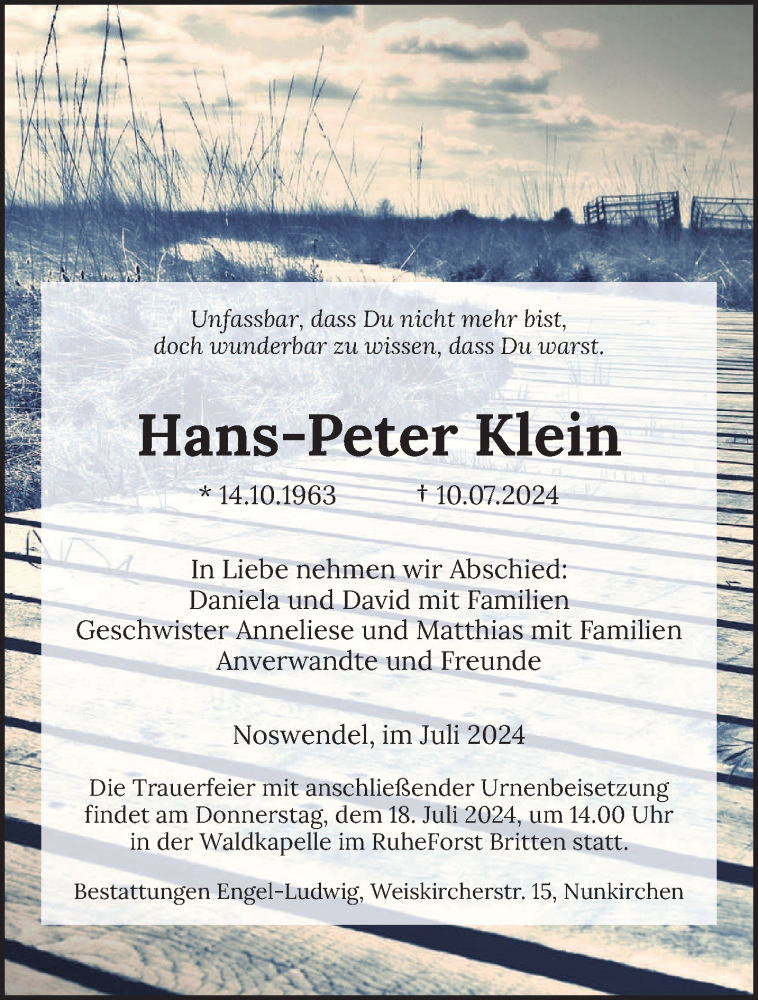 Unfassbar, dass Du nicht mehr bist,
doch wunderbar zu wissen, dass Du warst.

Hans-Peter Klein

* 14.10.1963 † 10.07.2024

In Liebe nehmen wir Abschied:
Daniela und David mit Familien
Geschwister Anneliese und Matthias mit Familien
Anverwandte und Freunde

Noswendel, im Juli 2024

Die Trauerfeier mit anschließender Urnenbeisetzung findet am Donnerstag, dem 18. Juli 2024, um 14.00 Uhr in der Waldkapelle im RuheForst Britten statt.

Bestattungen Engel-Ludwig, Weiskircherstr. 15, Nunkirchen